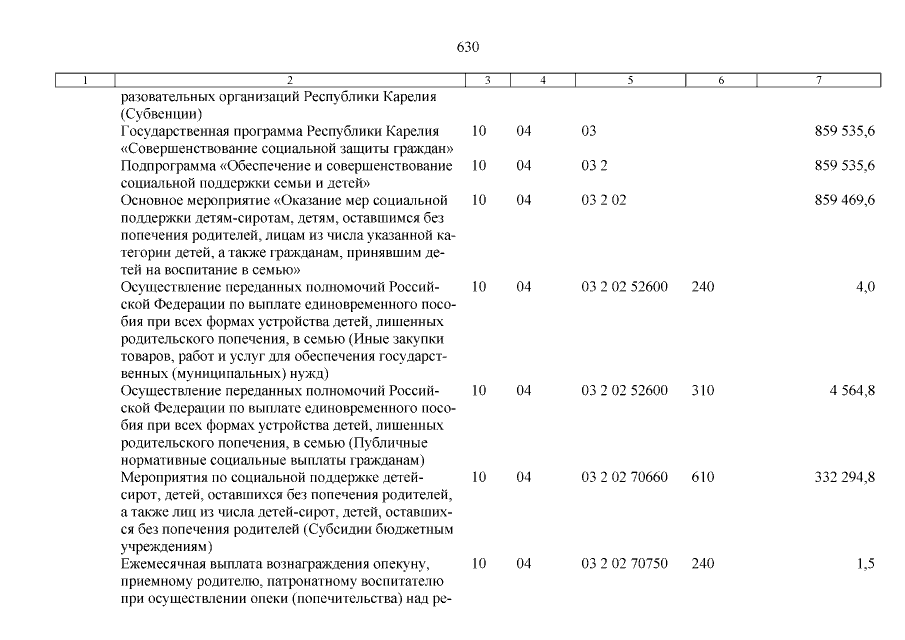 630

| 1 | 2 | 3 | 4 | 5 | 6 | 7 |
|---|---|---|---|---|---|---|
| | разовательных организаций Республики Карелия (Субвенции) | | | | | |
| | Государственная программа Республики Карелия «Совершенствование социальной защиты граждан» | 10 | 04 | 03 | | 859 535,6 |
| | Подпрограмма «Обеспечение и совершенствование социальной поддержки семьи и детей» | 10 | 04 | 03 2 | | 859 535,6 |
| | Основное мероприятие «Оказание мер социальной поддержки детям-сиротам, детям, оставшимся без попечения родителей, лицам из числа указанной категории детей, а также гражданам, принявшим детей на воспитание в семью» | 10 | 04 | 03 2 02 | | 859 469,6 |
| | Осуществление переданных полномочий Российской Федерации по выплате единовременного пособия при всех формах устройства детей, лишенных родительского попечения, в семью (Иные закупки товаров, работ и услуг для обеспечения государственных (муниципальных) нужд) | 10 | 04 | 03 2 02 52600 | 240 | 4,0 |
| | Осуществление переданных полномочий Российской Федерации по выплате единовременного пособия при всех формах устройства детей, лишенных родительского попечения, в семью (Публичные нормативные социальные выплаты гражданам) | 10 | 04 | 03 2 02 52600 | 310 | 4 564,8 |
| | Мероприятия по социальной поддержке детей-сирот, детей, оставшихся без попечения родителей, а также лиц из числа детей-сирот, детей, оставшихся без попечения родителей (Субсидии бюджетным учреждениям) | 10 | 04 | 03 2 02 70660 | 610 | 332 294,8 |
| | Ежемесячная выплата вознаграждения опекуну, приемному родителю, патронатному воспитателю при осуществлении опеки (попечительства) над ре- | 10 | 04 | 03 2 02 70750 | 240 | 1,5 |